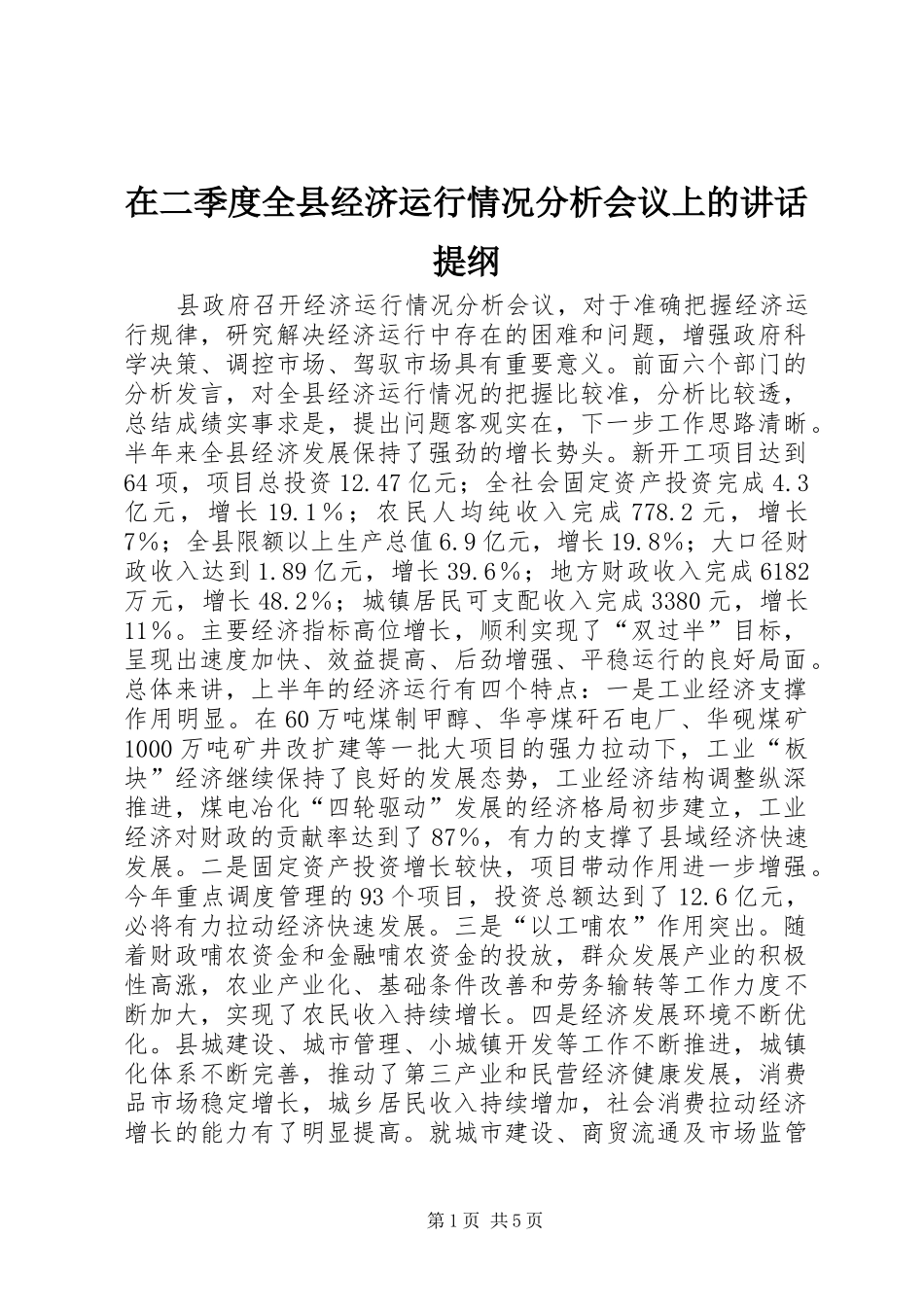 在二季度全县经济运行情况分析会议上的讲话提纲

县政府召开经济运行情况分析会议，对于准确把握经济运行规律，研究解决经济运行中存在的困难和问题，增强政府科学决策、调控市场、驾驭市场具有重要意义。前面六个部门的分析发言，对全县经济运行情况的把握比较准，分析比较透，总结成绩实事求是，提出问题客观实在，下一步工作思路清晰。半年来全县经济发展保持了强劲的增长势头。新开工项目达到64项，项目总投资12.47亿元；全社会固定资产投资完成4.3亿元，增长19.1％；农民人均纯收入完成778.2元，增长7%；全县限额以上生产总值6.9亿元，增长19.8％；大口径财政收入达到1.89亿元，增长39.6％；地方财政收入完成6182万元，增长48.2％；城镇居民可支配收入完成3380元，增长11％。主要经济指标高位增长，顺利实现了“双过半”目标，呈现出速度加快、效益提高、后劲增强、平稳运行的良好局面。总体来讲，上半年的经济运行有四个特点：一是工业经济支撑作用明显。在60万吨煤制甲醇、华亭煤矸石电厂、华砚煤矿1000万吨矿井改扩建等一批大项目的强力拉动下，工业“板块”经济继续保持了良好的发展态势，工业经济结构调整纵深推进，煤电冶化“四轮驱动”发展的经济格局初步建立，工业经济对财政的贡献率达到了87%，有力的支撑了县域经济快速发展。二是固定资产投资增长较快，项目带动作用进一步增强。今年重点调度管理的93个项目，投资总额达到了12.6亿元，必将有力拉动经济快速发展。三是“以工哺农”作用突出。随着财政哺农资金和金融哺农资金的投放，群众发展产业的积极性高涨，农业产业化、基础条件改善和劳务输转等工作力度不断加大，实现了农民收入持续增长。四是经济发展环境不断优化。县城建设、城市管理、小城镇开发等工作不断推进，城镇化体系不断完善，推动了第三产业和民营经济健康发展，消费品市场稳定增长，城乡居民收入持续增加，社会消费拉动经济增长的能力有了明显提高。就城市建设、商贸流通及市场监管

第1页 共5页